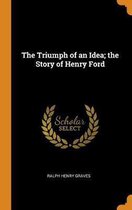 The Triumph of an Idea; the Story of Henry Ford

Scholar SELECT

RALPH HENRY GRAVES